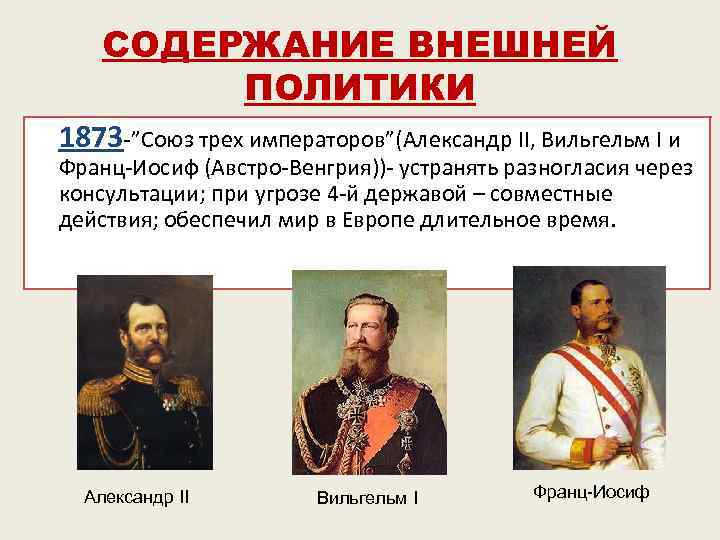 СОДЕРЖАНИЕ ВНЕШНЕЙ ПОЛИТИКИ

1873-"Союз трех императоров"(Александр II, Вильгельм I и Франц-Иосиф (Австро-Венгрия))- устранять разногласия через консультации; при угрозе 4-й державой – совместные действия; обеспечил мир в Европе длительное время.

Александр II

Вильгельм I

Франц-Иосиф